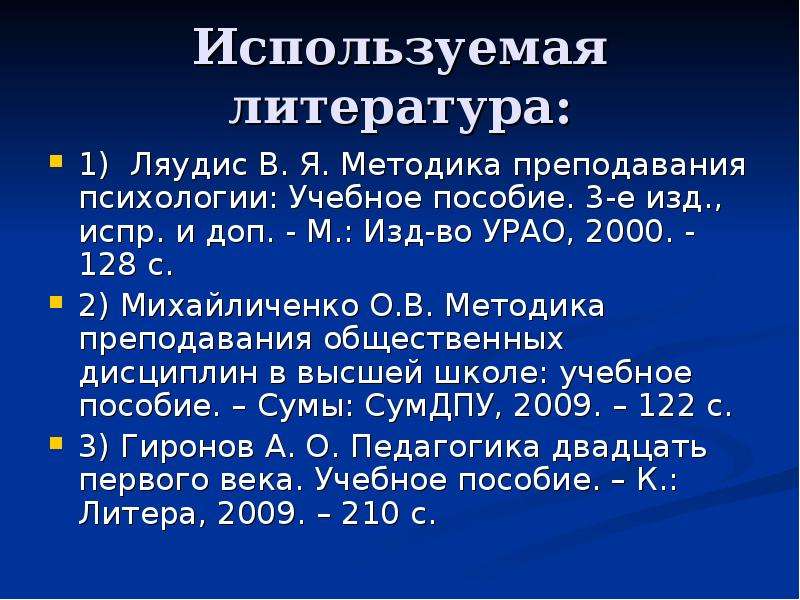 Используемая литература:

1) Ляудис В. Я. Методика преподавания психологии: Учебное пособие. 3-е изд., испр. и доп. - М.: Изд-во УРАО, 2000. - 128 с.

2) Михайличенко О.В. Методика преподавания общественных дисциплин в высшей школе: учебное пособие. – Сумы: СумДПУ, 2009. – 122 с.

3) Гиронов А. О. Педагогика двадцать первого века. Учебное пособие. – К.: Литера, 2009. – 210 с.